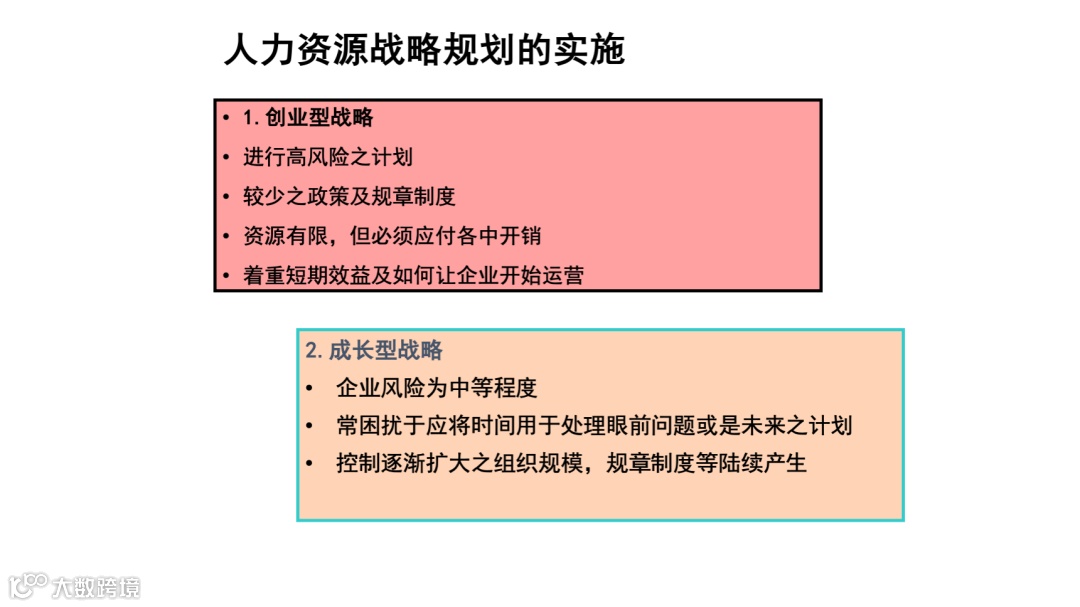 人力资源战略规划的实施

• 1. 创业型战略
• 进行高风险之计划
• 较少之政策及规章制度
• 资源有限，但必须应付各中开销
• 着重短期效益及如何让企业开始运营

2. 成长型战略
• 企业风险为中等程度
• 常困扰于应将时间用于处理眼前问题或是未来之计划
• 控制逐渐扩大之组织规模，规章制度等陆续产生

大数跨境